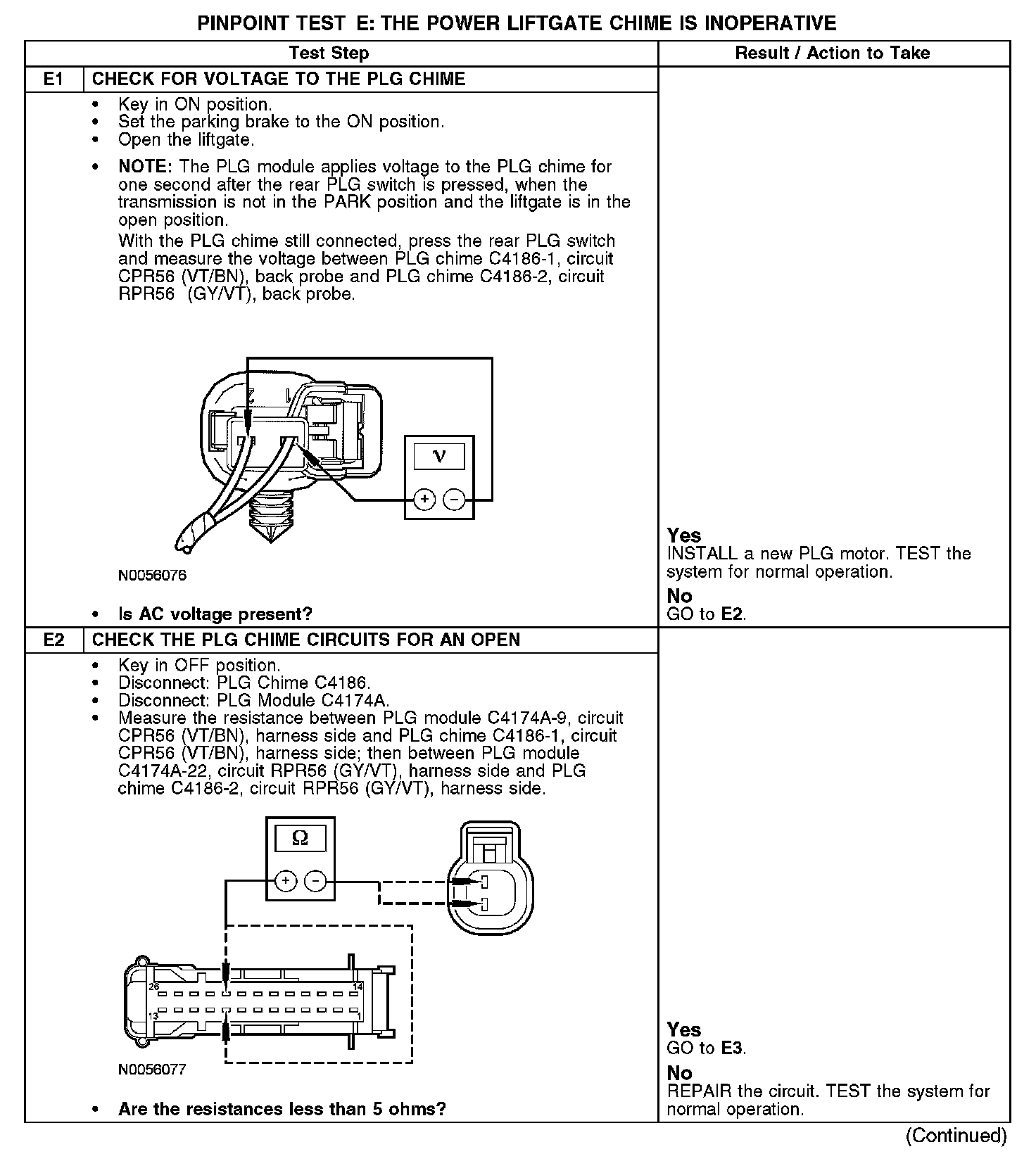 PINPOINT TEST E: THE POWER LIFTGATE CHIME IS INOPERATIVE

| Test Step | | Result / Action to Take |
|---|---|---|
| E1 | CHECK FOR VOLTAGE TO THE PLG CHIME | |
| | • Key in ON position. • Set the parking brake to the ON position. • Open the liftgate. • NOTE: The PLG module applies voltage to the PLG chime for one second after the rear PLG switch is pressed, when the transmission is not in the PARK position and the liftgate is in the open position. With the PLG chime still connected, press the rear PLG switch and measure the voltage between PLG chime C4186-1, circuit CPR56 (VT/BN), back probe and PLG chime C4186-2, circuit RPR56 (GY/VT), back probe. V + − N0056076 • Is AC voltage present? | Yes INSTALL a new PLG motor. TEST the system for normal operation. No GO to E2. |
| E2 | CHECK THE PLG CHIME CIRCUITS FOR AN OPEN | |
| | • Key in OFF position. • Disconnect: PLG Chime C4186. • Disconnect: PLG Module C4174A. • Measure the resistance between PLG module C4174A-9, circuit CPR56 (VT/BN), harness side and PLG chime C4186-1, circuit CPR56 (VT/BN), harness side; then between PLG module C4174A-22, circuit RPR56 (GY/VT), harness side and PLG chime C4186-2, circuit RPR56 (GY/VT), harness side. Ω + − 26 14 13 1 N0056077 • Are the resistances less than 5 ohms? | Yes GO to E3. No REPAIR the circuit. TEST the system for normal operation. |

(Continued)